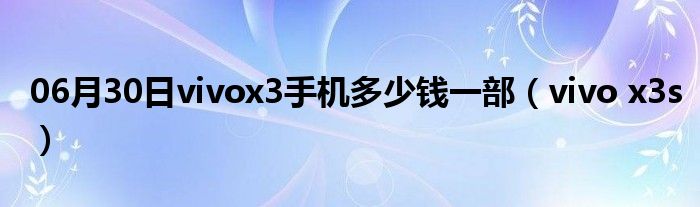 06月30日vivox3手机多少钱一部（vivo x3s）